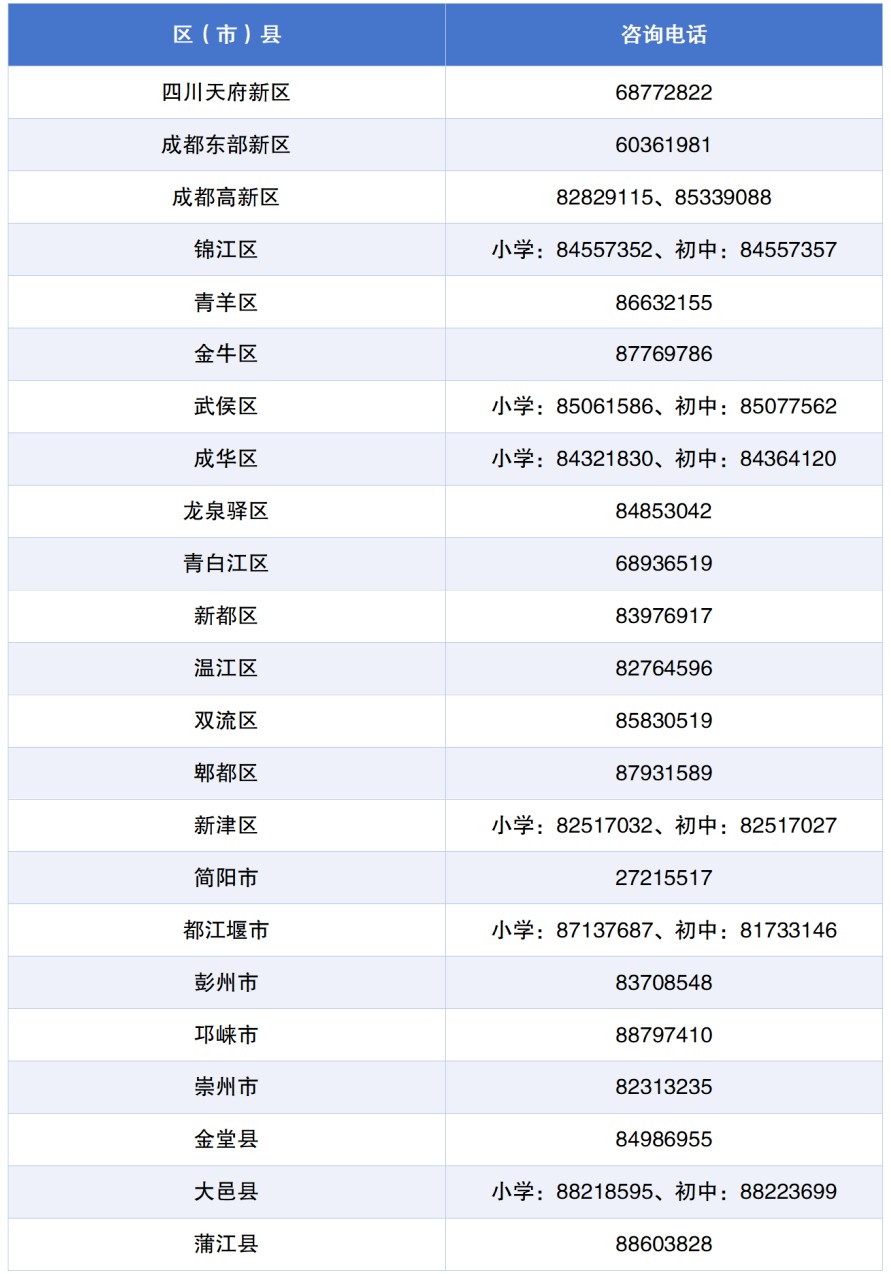 | 区（市）县 | 咨询电话 |
|---|---|
| 四川天府新区 | 68772822 |
| 成都东部新区 | 60361981 |
| 成都高新区 | 82829115、85339088 |
| 锦江区 | 小学：84557352、初中：84557357 |
| 青羊区 | 86632155 |
| 金牛区 | 87769786 |
| 武侯区 | 小学：85061586、初中：85077562 |
| 成华区 | 小学：84321830、初中：84364120 |
| 龙泉驿区 | 84853042 |
| 青白江区 | 68936519 |
| 新都区 | 83976917 |
| 温江区 | 82764596 |
| 双流区 | 85830519 |
| 郫都区 | 87931589 |
| 新津区 | 小学：82517032、初中：82517027 |
| 简阳市 | 27215517 |
| 都江堰市 | 小学：87137687、初中：81733146 |
| 彭州市 | 83708548 |
| 邛崃市 | 88797410 |
| 崇州市 | 82313235 |
| 金堂县 | 84986955 |
| 大邑县 | 小学：88218595、初中：88223699 |
| 蒲江县 | 88603828 |